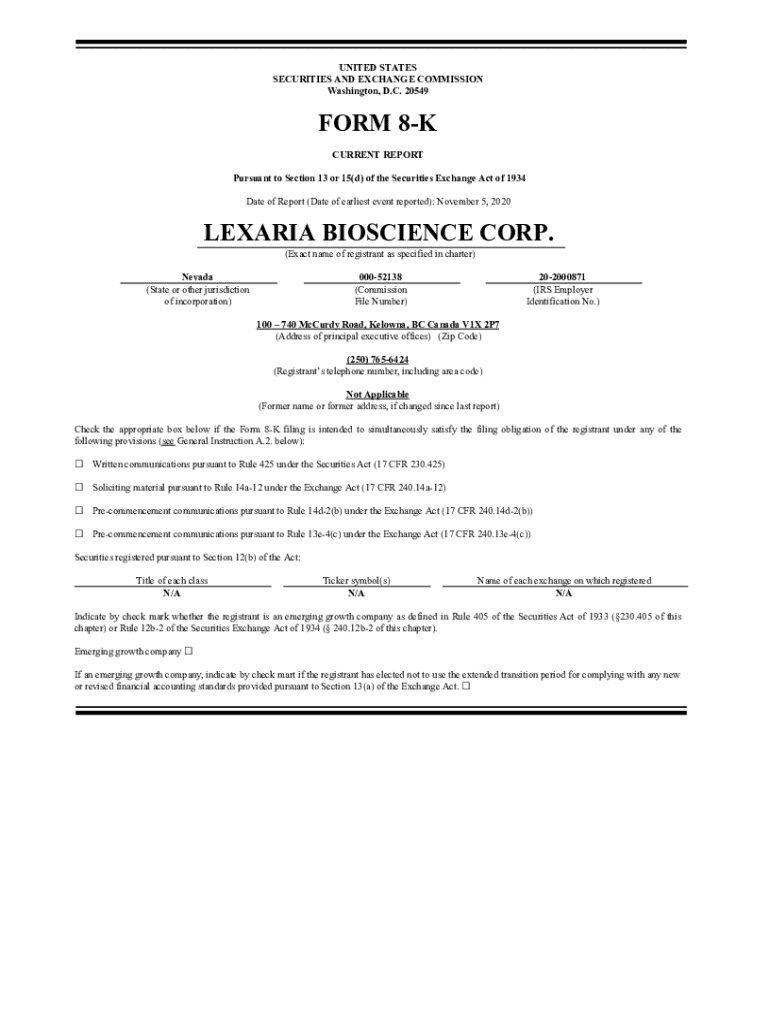 UNITED STATES
SECURITIES AND EXCHANGE COMMISSION
Washington, D.C. 20549

FORM 8-K

CURRENT REPORT

Pursuant to Section 13 or 15(d) of the Securities Exchange Act of 1934

Date of Report (Date of earliest event reported): November 5, 2020

LEXARIA BIOSCIENCE CORP.

(Exact name of registrant as specified in charter)

| Nevada | 000-52138 | 20-2000871 |
|---|---|---|
| (State or other jurisdiction of incorporation) | (Commission File Number) | (IRS Employer Identification No.) |

100 – 740 McCurdy Road, Kelowna, BC Canada V1X 2P7
(Address of principal executive offices) (Zip Code)

(250) 765-6424
(Registrant's telephone number, including area code)

Not Applicable
(Former name or former address, if changed since last report)

Check the appropriate box below if the Form 8-K filing is intended to simultaneously satisfy the filing obligation of the registrant under any of the following provisions (see General Instruction A.2. below):

☐ Written communications pursuant to Rule 425 under the Securities Act (17 CFR 230.425)

☐ Soliciting material pursuant to Rule 14a-12 under the Exchange Act (17 CFR 240.14a-12)

☐ Pre-commencement communications pursuant to Rule 14d-2(b) under the Exchange Act (17 CFR 240.14d-2(b))

☐ Pre-commencement communications pursuant to Rule 13e-4(c) under the Exchange Act (17 CFR 240.13e-4(c))

Securities registered pursuant to Section 12(b) of the Act:

| Title of each class | Ticker symbol(s) | Name of each exchange on which registered |
|---|---|---|
| N/A | N/A | N/A |

Indicate by check mark whether the registrant is an emerging growth company as defined in Rule 405 of the Securities Act of 1933 (§230.405 of this chapter) or Rule 12b-2 of the Securities Exchange Act of 1934 (§ 240.12b-2 of this chapter).

Emerging growth company ☐

If an emerging growth company, indicate by check mart if the registrant has elected not to use the extended transition period for complying with any new or revised financial accounting standards provided pursuant to Section 13(a) of the Exchange Act. ☐